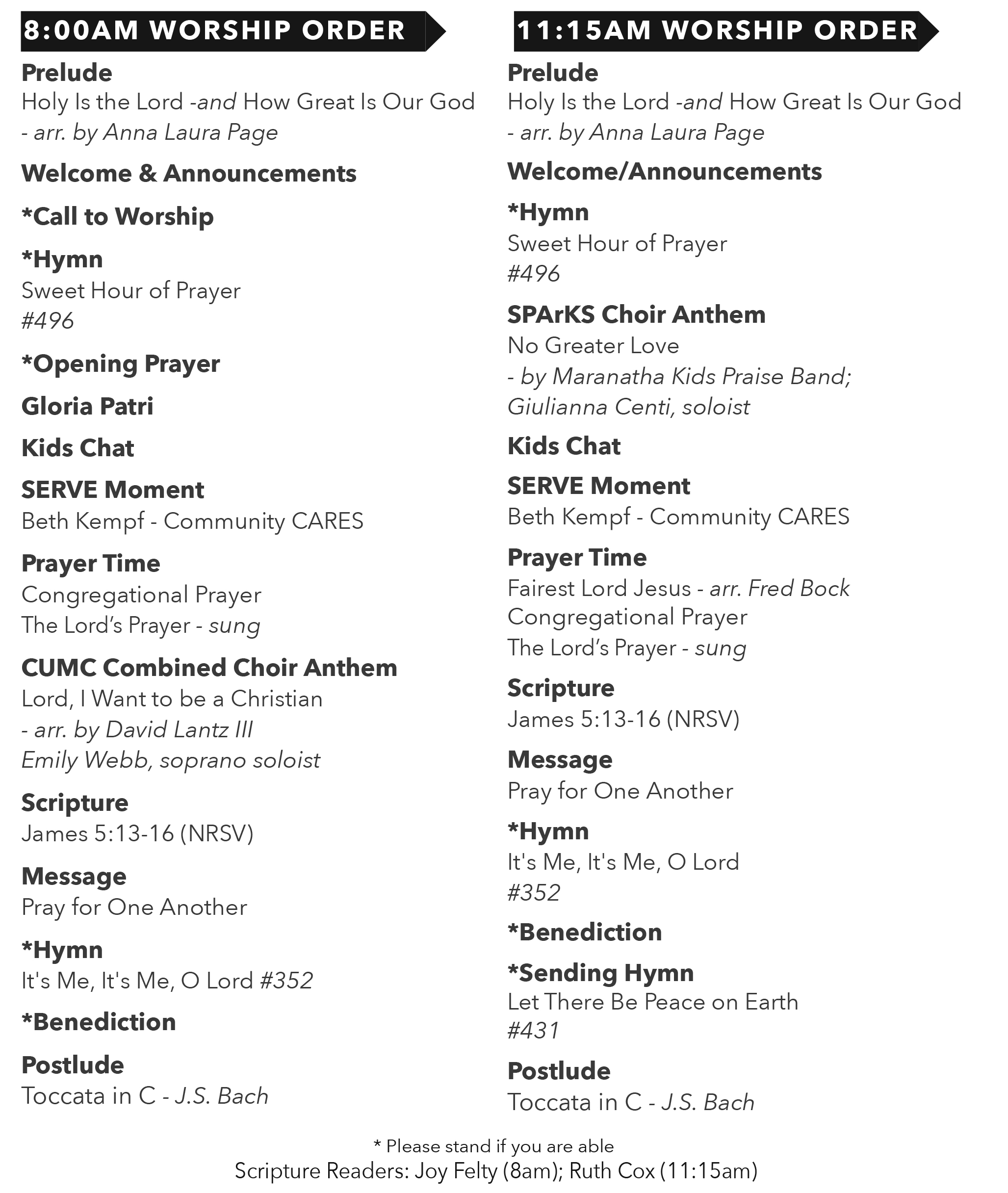 8:00AM WORSHIP ORDER

Prelude
Holy Is the Lord -and How Great Is Our God - arr. by Anna Laura Page

Welcome & Announcements

*Call to Worship

*Hymn
Sweet Hour of Prayer
#496

*Opening Prayer

Gloria Patri

Kids Chat

SERVE Moment
Beth Kempf - Community CARES

Prayer Time
Congregational Prayer
The Lord's Prayer - sung

CUMC Combined Choir Anthem
Lord, I Want to be a Christian
- arr. by David Lantz III
Emily Webb, soprano soloist

Scripture
James 5:13-16 (NRSV)

Message
Pray for One Another

*Hymn
It's Me, It's Me, O Lord #352

*Benediction

Postlude
Toccata in C - J.S. Bach

11:15AM WORSHIP ORDER

Prelude
Holy Is the Lord -and How Great Is Our God - arr. by Anna Laura Page

Welcome/Announcements

*Hymn
Sweet Hour of Prayer
#496

SPArKS Choir Anthem
No Greater Love
- by Maranatha Kids Praise Band;
Giulianna Centi, soloist

Kids Chat

SERVE Moment
Beth Kempf - Community CARES

Prayer Time
Fairest Lord Jesus - arr. Fred Bock
Congregational Prayer
The Lord's Prayer - sung

Scripture
James 5:13-16 (NRSV)

Message
Pray for One Another

*Hymn
It's Me, It's Me, O Lord
#352

*Benediction

*Sending Hymn
Let There Be Peace on Earth
#431

Postlude
Toccata in C - J.S. Bach

* Please stand if you are able
Scripture Readers: Joy Felty (8am); Ruth Cox (11:15am)